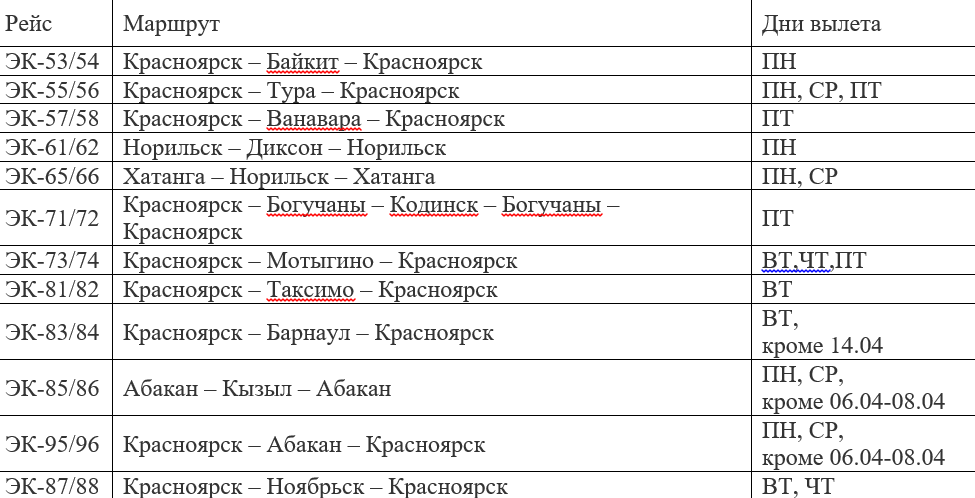 | Рейс | Маршрут | Дни вылета |
|---|---|---|
| ЭК-53/54 | Красноярск – Байкит – Красноярск | ПН |
| ЭК-55/56 | Красноярск – Тура – Красноярск | ПН, СР, ПТ |
| ЭК-57/58 | Красноярск – Ванавара – Красноярск | ПТ |
| ЭК-61/62 | Норильск – Диксон – Норильск | ПН |
| ЭК-65/66 | Хатанга – Норильск – Хатанга | ПН, СР |
| ЭК-71/72 | Красноярск – Богучаны – Кодинск – Богучаны – Красноярск | ПТ |
| ЭК-73/74 | Красноярск – Мотыгино – Красноярск | ВТ,ЧТ,ПТ |
| ЭК-81/82 | Красноярск – Таксимо – Красноярск | ВТ |
| ЭК-83/84 | Красноярск – Барнаул – Красноярск | ВТ, кроме 14.04 |
| ЭК-85/86 | Абакан – Кызыл – Абакан | ПН, СР, кроме 06.04-08.04 |
| ЭК-95/96 | Красноярск – Абакан – Красноярск | ПН, СР, кроме 06.04-08.04 |
| ЭК-87/88 | Красноярск – Ноябрьск – Красноярск | ВТ, ЧТ |